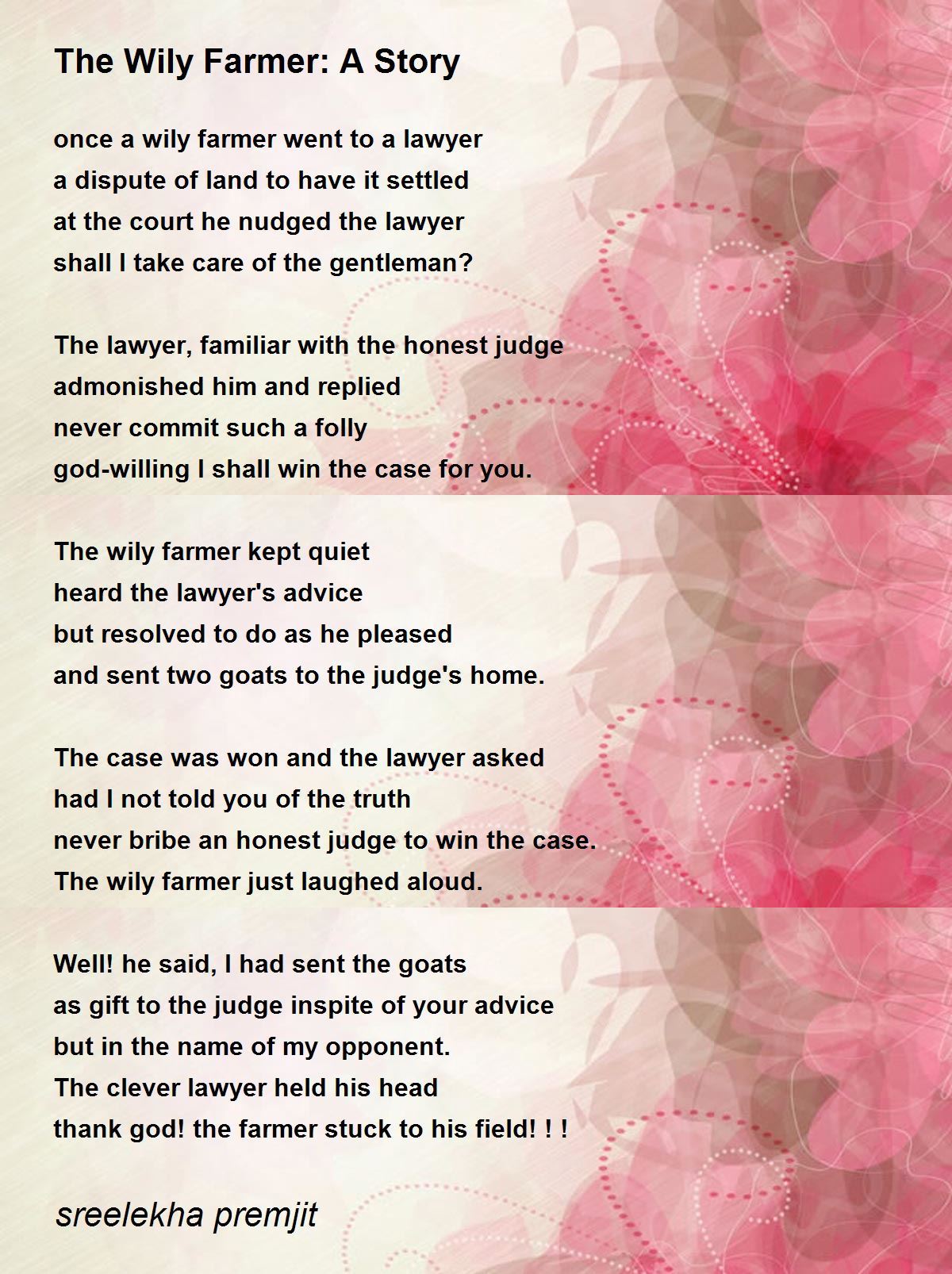 The Wily Farmer: A Story

once a wily farmer went to a lawyer
a dispute of land to have it settled
at the court he nudged the lawyer
shall I take care of the gentleman?

The lawyer, familiar with the honest judge
admonished him and replied
never commit such a folly
god-willing I shall win the case for you.

The wily farmer kept quiet
heard the lawyer's advice
but resolved to do as he pleased
and sent two goats to the judge's home.

The case was won and the lawyer asked
had I not told you of the truth
never bribe an honest judge to win the case.
The wily farmer just laughed aloud.

Well! he said, I had sent the goats
as gift to the judge inspite of your advice
but in the name of my opponent.
The clever lawyer held his head
thank god! the farmer stuck to his field! ! !

sreelekha premjit